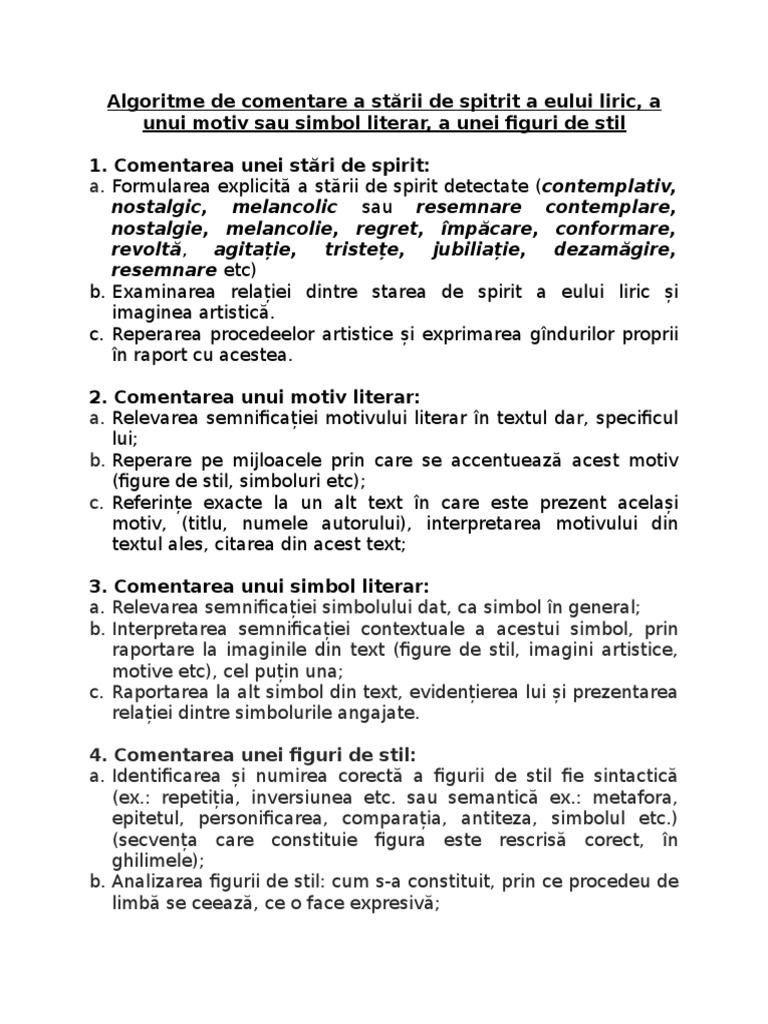 Algoritme de comentare a stării de spitrit a eului liric, a unui motiv sau simbol literar, a unei figuri de stil

1. Comentarea unei stări de spirit:
a. Formularea explicită a stării de spirit detectate (contemplativ, nostalgic, melancolic sau resemnare contemplare, nostalgie, melancolie, regret, împăcare, conformare, revoltă, agitație, tristețe, jubiliație, dezamăgire, resemnare etc)
b. Examinarea relației dintre starea de spirit a eului liric și imaginea artistică.
c. Reperarea procedeelor artistice și exprimarea gîndurilor proprii în raport cu acestea.

2. Comentarea unui motiv literar:
a. Relevarea semnificației motivului literar în textul dar, specificul lui;
b. Reperare pe mijloacele prin care se accentuează acest motiv (figure de stil, simboluri etc);
c. Referințe exacte la un alt text în care este prezent același motiv, (titlu, numele autorului), interpretarea motivului din textul ales, citarea din acest text;

3. Comentarea unui simbol literar:
a. Relevarea semnificației simbolului dat, ca simbol în general;
b. Interpretarea semnificației contextuale a acestui simbol, prin raportare la imaginile din text (figure de stil, imagini artistice, motive etc), cel puțin una;
c. Raportarea la alt simbol din text, evidențierea lui și prezentarea relației dintre simbolurile angajate.

4. Comentarea unei figuri de stil:
a. Identificarea și numirea corectă a figurii de stil fie sintactică (ex.: repetiția, inversiunea etc. sau semantică ex.: metafora, epitetul, personificarea, comparația, antiteza, simbolul etc.) (secvența care constituie figura este rescrisă corect, în ghilimele);
b. Analizarea figurii de stil: cum s-a constituit, prin ce procedeu de limbă se ceează, ce o face expresivă;